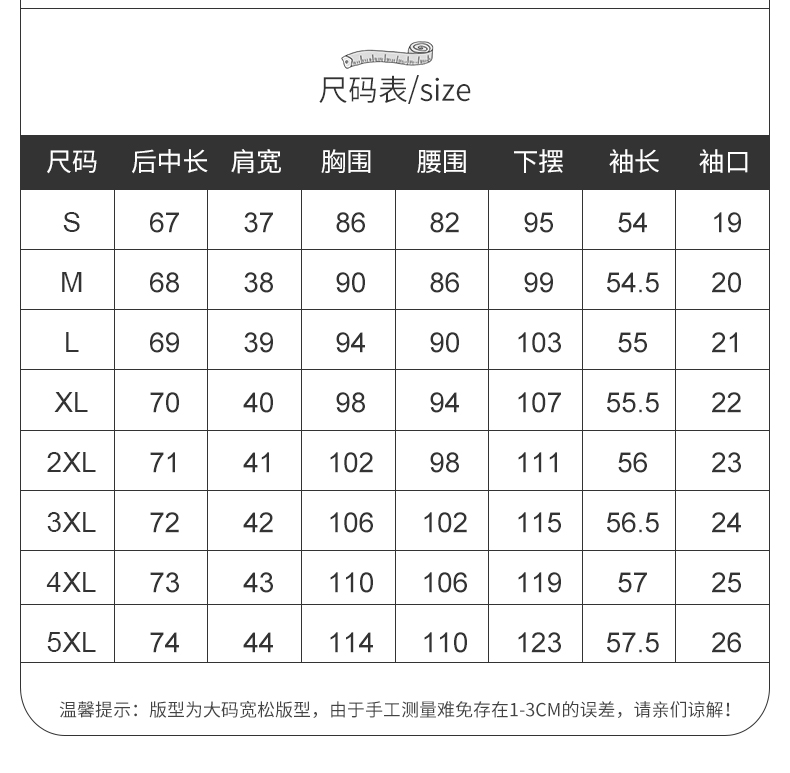 尺码表/size

| 尺码 | 后中长 | 肩宽 | 胸围 | 腰围 | 下摆 | 袖长 | 袖口 |
|---|---|---|---|---|---|---|---|
| S | 67 | 37 | 86 | 82 | 95 | 54 | 19 |
| M | 68 | 38 | 90 | 86 | 99 | 54.5 | 20 |
| L | 69 | 39 | 94 | 90 | 103 | 55 | 21 |
| XL | 70 | 40 | 98 | 94 | 107 | 55.5 | 22 |
| 2XL | 71 | 41 | 102 | 98 | 111 | 56 | 23 |
| 3XL | 72 | 42 | 106 | 102 | 115 | 56.5 | 24 |
| 4XL | 73 | 43 | 110 | 106 | 119 | 57 | 25 |
| 5XL | 74 | 44 | 114 | 110 | 123 | 57.5 | 26 |

温馨提示：版型为大码宽松版型，由于手工测量难免存在1-3CM的误差，请亲们谅解！